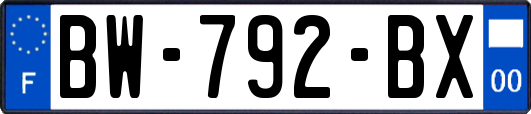 F

BW-792-BX

00